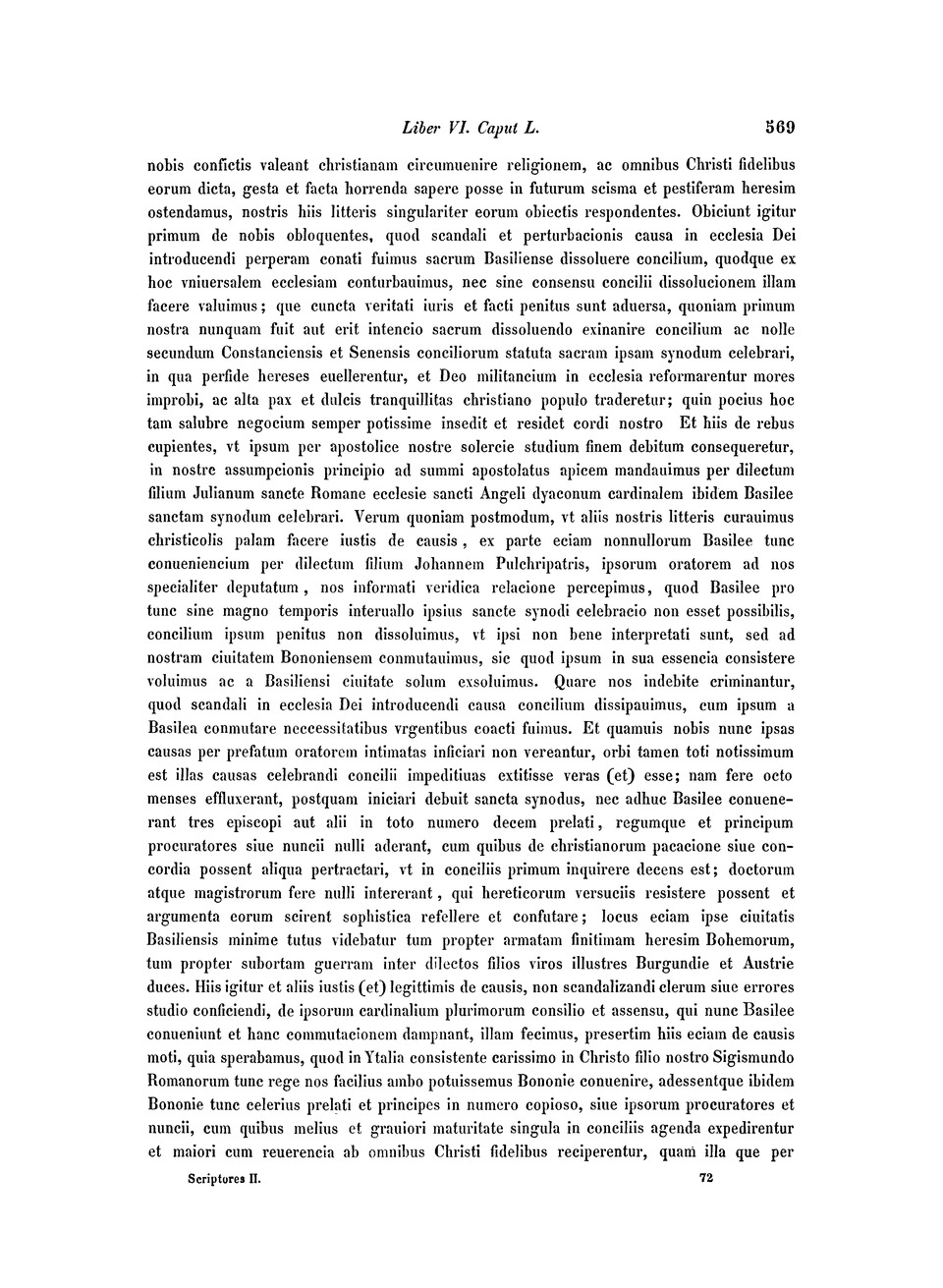 Liber VI. Caput L. 569

nobis confictis valeant christianam circumuenire religionem, ac omnibus Christi fidelibus eorum dicta, gesta et facta horrenda sapere posse in futurum scisma et pestiferam heresim ostendamus, nostris hiis litteris singulariter eorum obiectis respondentes. Obiciunt igitur primum de nobis obloquentes, quod scandali et perturbacionis causa in ecclesia Dei introducendi perperam conati fuimus sacrum Basiliense dissoluere concilium, quodque ex hoc vniuersalem ecclesiam conturbauimus, nec sine consensu concilii dissolucionem illam facere valuimus; que cuncta veritati iuris et facti penitus sunt aduersa, quoniam primum nostra nunquam fuit aut erit intencio sacrum dissoluendo exinanire concilium ac nolle secundum Constanciensis et Senensis conciliorum statuta sacram ipsam synodum celebrari, in qua perfide hereses euellerentur, et Deo militancium in ecclesia reformarentur mores improbi, ac alta pax et dulcis tranquillitas christiano populo traderetur; quin pocius hoc tam salubre negocium semper potissime insedit et residet cordi nostro Et hiis de rebus cupientes, vt ipsum per apostolice nostre solercie studium finem debitum consequeretur, in nostre assumpcionis principio ad summi apostolatus apicem mandauimus per dilectum filium Julianum sancte Romane ecclesie sancti Angeli dyaconum cardinalem ibidem Basilee sanctam synodum celebrari. Verum quoniam postmodum, vt aliis nostris litteris curauimus christicolis palam facere iustis de causis, ex parte eciam nonnullorum Basilee tunc conueniencium per dilectum filium Johannem Pulchripatris, ipsorum oratorem ad nos specialiter deputatum, nos informati veridica relacione percepimus, quod Basilee pro tunc sine magno temporis interuallo ipsius sancte synodi celebracio non esset possibilis, concilium ipsum penitus non dissoluimus, vt ipsi non bene interpretati sunt, sed ad nostram ciuitatem Bononiensem conmutauimus, sic quod ipsum in sua essencia consistere voluimus ac a Basiliensi ciuitate solum exsoluimus. Quare nos indebite criminantur, quod scandali in ecclesia Dei introducendi causa concilium dissipauimus, cum ipsum a Basilea conmutare neccessitatibus vrgentibus coacti fuimus. Et quamuis nobis nunc ipsas causas per prefatum oratorem intimatas inficiari non vereantur, orbi tamen toti notissimum est illas causas celebrandi concilii impeditiuas extitisse veras (et) esse; nam fere octo menses effluxerant, postquam iniciari debuit sancta synodus, nec adhuc Basilee conuenerant tres episcopi aut alii in toto numero decem prelati, regumque et principum procuratores siue nuncii nulli aderant, cum quibus de christianorum pacacione siue concordia possent aliqua pertractari, vt in conciliis primum inquirere decens est; doctorum atque magistrorum fere nulli intererant, qui hereticorum versuciis resistere possent et argumenta eorum scirent sophistica refellere et confutare; locus eciam ipse ciuitatis Basiliensis minime tutus videbatur tum propter armatam finitimam heresim Bohemorum, tum propter subortam guerram inter dilectos filios viros illustres Burgundie et Austrie duces. Hiis igitur et aliis iustis (et) legittimis de causis, non scandalizandi clerum siue errores studio conficiendi, de ipsorum cardinalium plurimorum consilio et assensu, qui nunc Basilee conueniunt et hanc commutacionem dampnant, illam fecimus, presertim hiis eciam de causis moti, quia sperabamus, quod in Ytalia consistente carissimo in Christo filio nostro Sigismundo Romanorum tunc rege nos facilius ambo potuissemus Bononie conuenire, adessentque ibidem Bononie tunc celerius prelati et principes in numero copioso, siue ipsorum procuratores et nuncii, cum quibus melius et grauiori maturitate singula in conciliis agenda expedirentur et maiori cum reuerencia ab omnibus Christi fidelibus reciperentur, quam illa que per

Scriptores II. 72